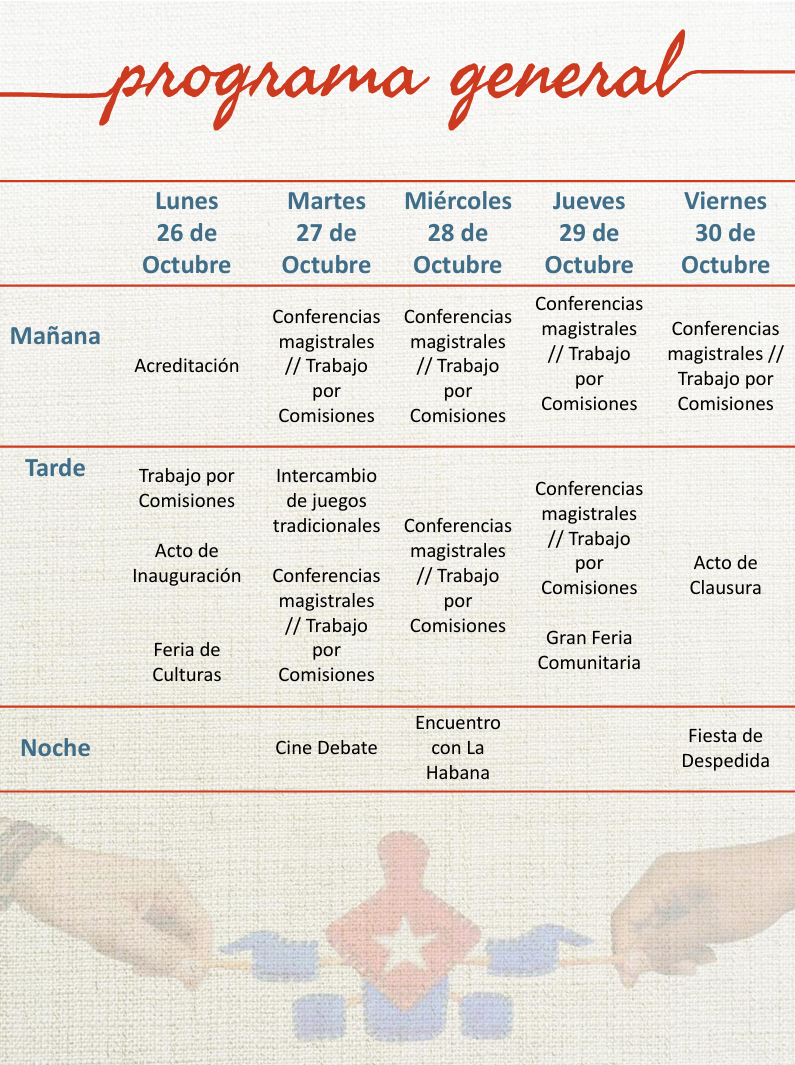 programa general

|  | Lunes 26 de Octubre | Martes 27 de Octubre | Miércoles 28 de Octubre | Jueves 29 de Octubre | Viernes 30 de Octubre |
|---|---|---|---|---|---|
| Mañana | Acreditación | Conferencias magistrales // Trabajo por Comisiones | Conferencias magistrales // Trabajo por Comisiones | Conferencias magistrales // Trabajo por Comisiones | Conferencias magistrales // Trabajo por Comisiones |
| Tarde | Trabajo por Comisiones Acto de Inauguración Feria de Culturas | Intercambio de juegos tradicionales Conferencias magistrales // Trabajo por Comisiones | Conferencias magistrales // Trabajo por Comisiones | Conferencias magistrales // Trabajo por Comisiones Gran Feria Comunitaria | Acto de Clausura |
| Noche |  | Cine Debate | Encuentro con La Habana |  | Fiesta de Despedida |